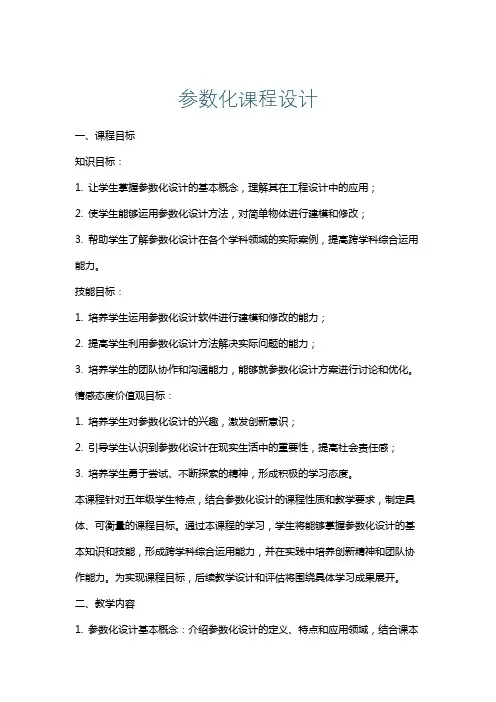 参数化课程设计

一、课程目标

知识目标：

1. 让学生掌握参数化设计的基本概念，理解其在工程设计中的应用；

2. 使学生能够运用参数化设计方法，对简单物体进行建模和修改；

3. 帮助学生了解参数化设计在各个学科领域的实际案例，提高跨学科综合运用能力。

技能目标：

1. 培养学生运用参数化设计软件进行建模和修改的能力；

2. 提高学生利用参数化设计方法解决实际问题的能力；

3. 培养学生的团队协作和沟通能力，能够就参数化设计方案进行讨论和优化。

情感态度价值观目标：

1. 培养学生对参数化设计的兴趣，激发创新意识；

2. 引导学生认识到参数化设计在现实生活中的重要性，提高社会责任感；

3. 培养学生勇于尝试、不断探索的精神，形成积极的学习态度。

本课程针对五年级学生特点，结合参数化设计的课程性质和教学要求，制定具体、可衡量的课程目标。通过本课程的学习，学生将能够掌握参数化设计的基本知识和技能，形成跨学科综合运用能力，并在实践中培养创新精神和团队协作能力。为实现课程目标，后续教学设计和评估将围绕具体学习成果展开。

二、教学内容

1. 参数化设计基本概念：介绍参数化设计的定义、特点和应用领域，结合课本